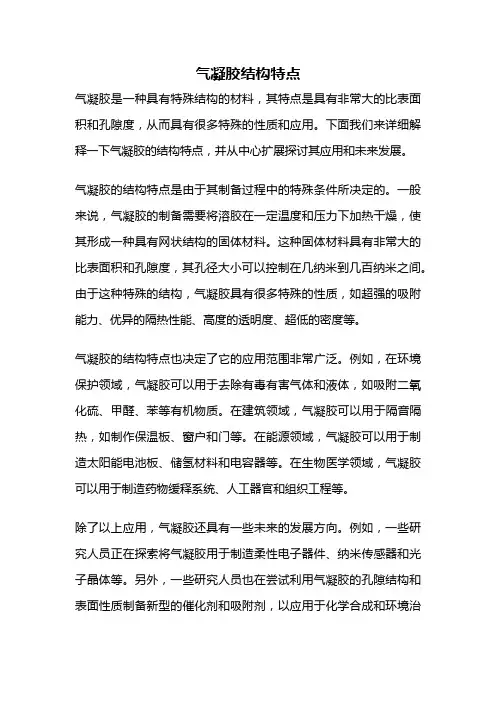 气凝胶结构特点

气凝胶是一种具有特殊结构的材料，其特点是具有非常大的比表面积和孔隙度，从而具有很多特殊的性质和应用。下面我们来详细解释一下气凝胶的结构特点，并从中心扩展探讨其应用和未来发展。

气凝胶的结构特点是由于其制备过程中的特殊条件所决定的。一般来说，气凝胶的制备需要将溶胶在一定温度和压力下加热干燥，使其形成一种具有网状结构的固体材料。这种固体材料具有非常大的比表面积和孔隙度，其孔径大小可以控制在几纳米到几百纳米之间。由于这种特殊的结构，气凝胶具有很多特殊的性质，如超强的吸附能力、优异的隔热性能、高度的透明度、超低的密度等。

气凝胶的结构特点也决定了它的应用范围非常广泛。例如，在环境保护领域，气凝胶可以用于去除有毒有害气体和液体，如吸附二氧化硫、甲醛、苯等有机物质。在建筑领域，气凝胶可以用于隔音隔热，如制作保温板、窗户和门等。在能源领域，气凝胶可以用于制造太阳能电池板、储氢材料和电容器等。在生物医学领域，气凝胶可以用于制造药物缓释系统、人工器官和组织工程等。

除了以上应用，气凝胶还具有一些未来的发展方向。例如，一些研究人员正在探索将气凝胶用于制造柔性电子器件、纳米传感器和光子晶体等。另外，一些研究人员也在尝试利用气凝胶的孔隙结构和表面性质制备新型的催化剂和吸附剂，以应用于化学合成和环境治